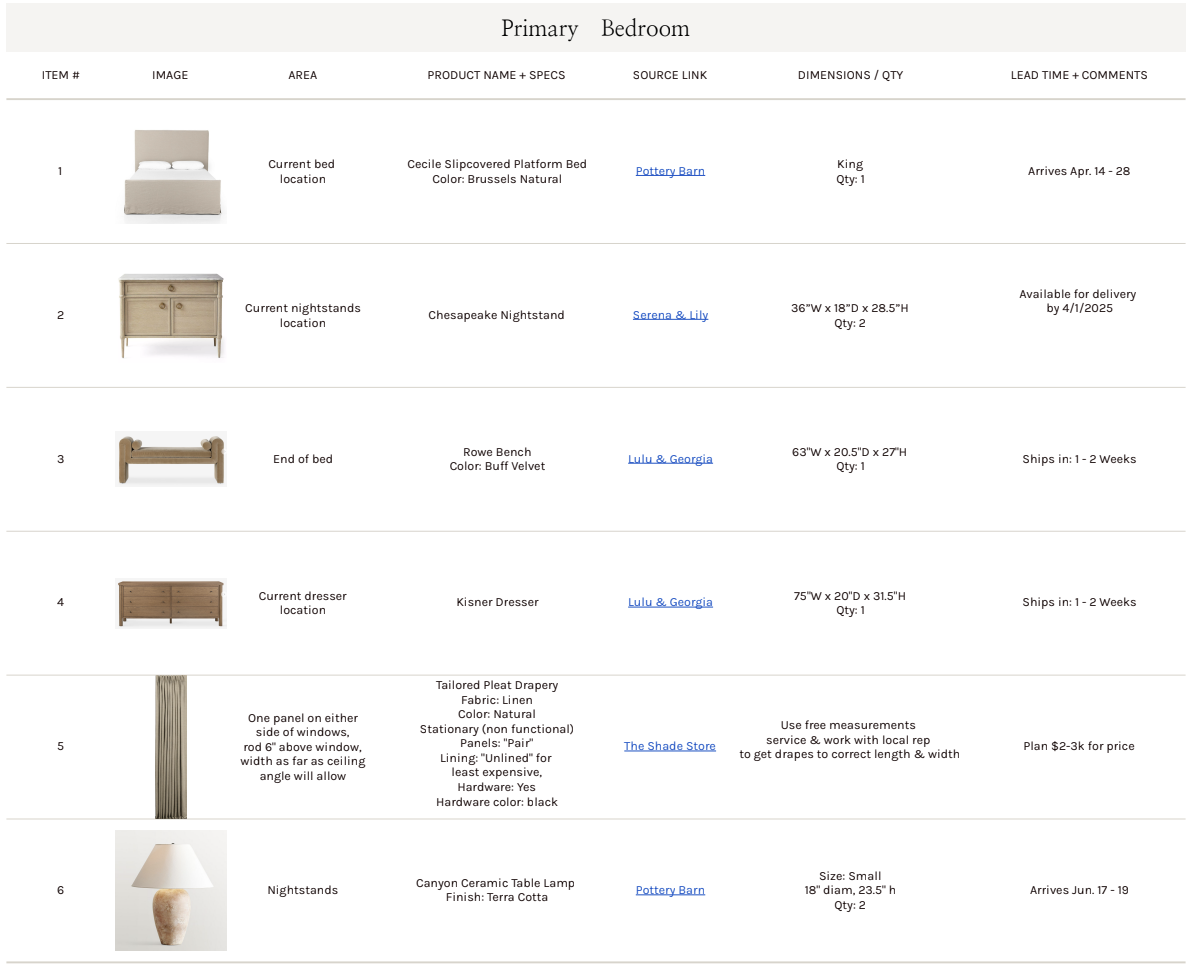 Primary Bedroom

| ITEM # | IMAGE | AREA | PRODUCT NAME + SPECS | SOURCE LINK | DIMENSIONS / QTY | LEAD TIME + COMMENTS |
|---|---|---|---|---|---|---|
| 1 | | Current bed location | Cecile Slipcovered Platform Bed Color: Brussels Natural | Pottery Barn | King Qty: 1 | Arrives Apr. 14 - 28 |
| 2 | | Current nightstands location | Chesapeake Nightstand | Serena & Lily | 36"W x 18"D x 28.5"H Qty: 2 | Available for delivery by 4/1/2025 |
| 3 | | End of bed | Rowe Bench Color: Buff Velvet | Lulu & Georgia | 63"W x 20.5"D x 27"H Qty: 1 | Ships in: 1 - 2 Weeks |
| 4 | | Current dresser location | Kisner Dresser | Lulu & Georgia | 75"W x 20"D x 31.5"H Qty: 1 | Ships in: 1 - 2 Weeks |
| 5 | | One panel on either side of windows, rod 6" above window, width as far as ceiling angle will allow | Tailored Pleat Drapery Fabric: Linen Color: Natural Stationary (non functional) Panels: "Pair" Lining: "Unlined" for least expensive, Hardware: Yes Hardware color: black | The Shade Store | Use free measurements service & work with local rep to get drapes to correct length & width | Plan $2-3k for price |
| 6 | | Nightstands | Canyon Ceramic Table Lamp Finish: Terra Cotta | Pottery Barn | Size: Small 18" diam, 23.5" h Qty: 2 | Arrives Jun. 17 - 19 |